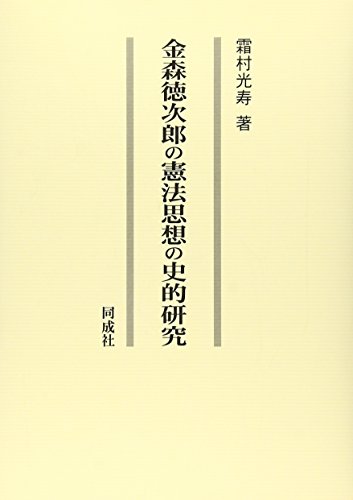 霜村光寿 著

金森徳次郎の憲法思想の史的研究

同成社